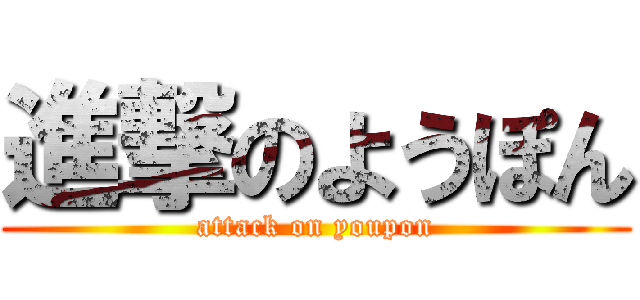 進撃のようぽん
attack on youpon